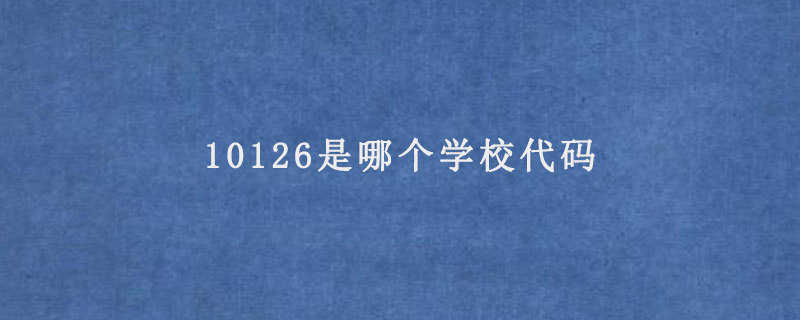 10126是哪个学校代码